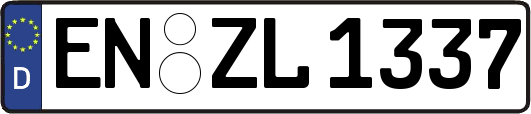 D
EN ZL 1337